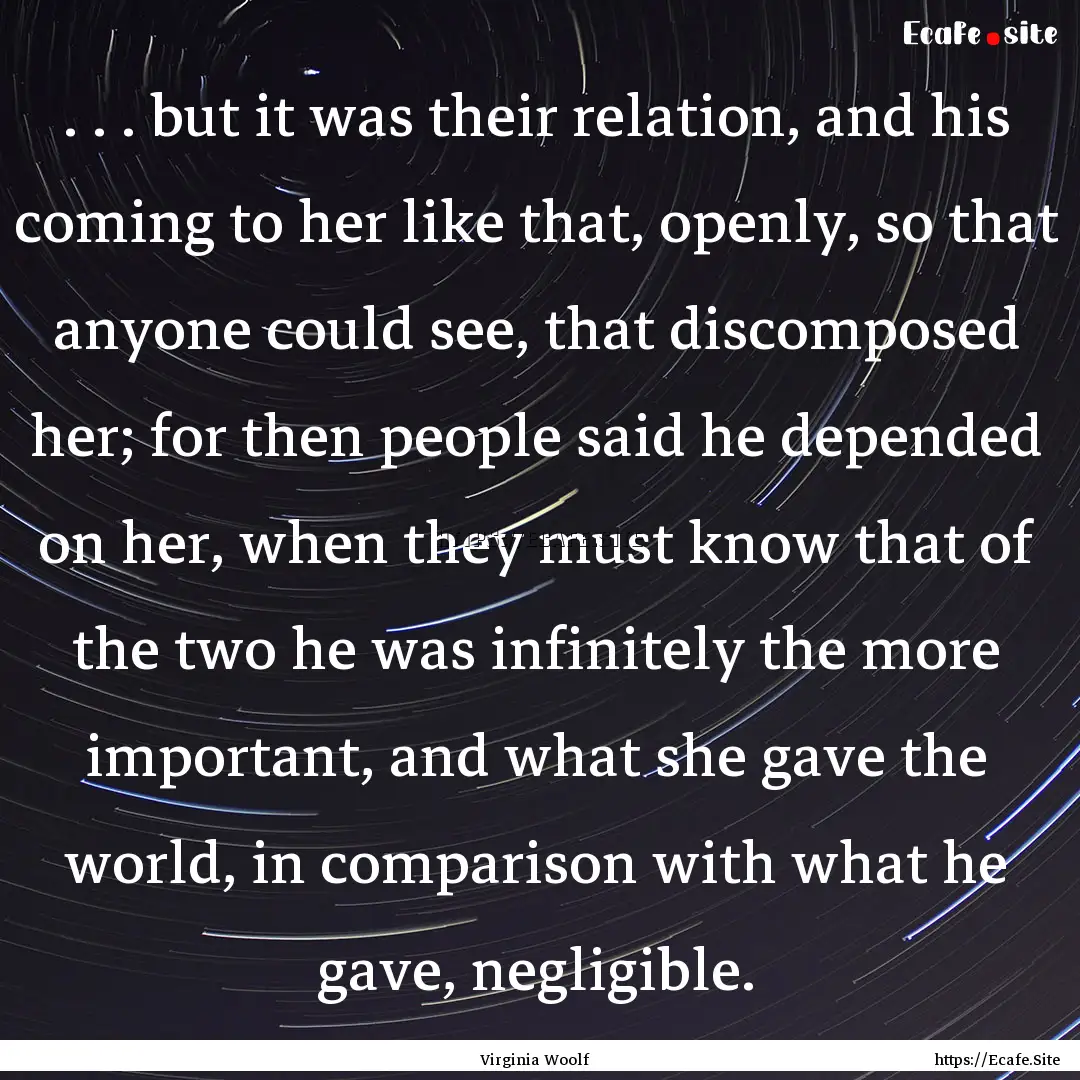 Ecafe.site

. . . but it was their relation, and his coming to her like that, openly, so that anyone could see, that discomposed her; for then people said he depended on her, when they must know that of the two he was infinitely the more important, and what she gave the world, in comparison with what he gave, negligible.

Virginia Woolf

https://Ecafe.Site